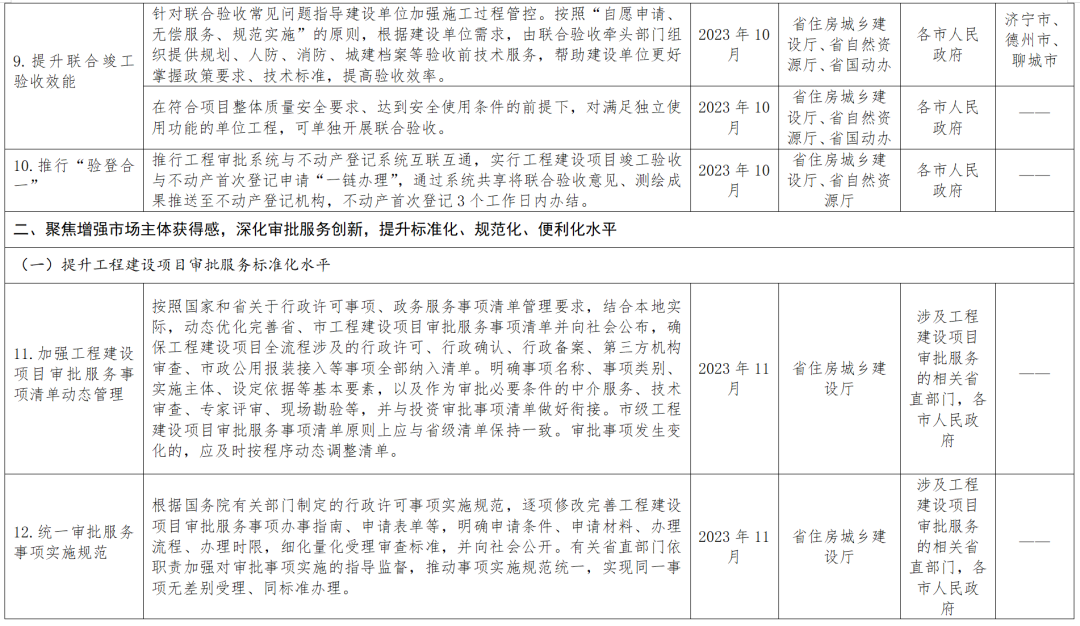 | 9.提升联合竣工验收效能 | 针对联合验收常见问题指导建设单位加强施工过程管控。按照“自愿申请、无偿服务、规范实施”的原则，根据建设单位需求，由联合验收牵头部门组织提供规划、人防、消防、城建档案等验收前技术服务，帮助建设单位更好掌握政策要求、技术标准，提高验收效率。 | 2023年10月 | 省住房城乡建设厅、省自然资源厅、省国动办 | 各市人民政府 | 济宁市、德州市、聊城市 |
|---|---|---|---|---|---|
|  | 在符合项目整体质量安全要求、达到安全使用条件的前提下，对满足独立使用功能的单位工程，可单独开展联合验收。 | 2023年10月 | 省住房城乡建设厅、省自然资源厅、省国动办 | 各市人民政府 | —— |
| 10.推行“验登合一” | 推行工程审批系统与不动产登记系统互联互通，实行工程建设项目竣工验收与不动产首次登记申请“一链办理”，通过系统共享将联合验收意见、测绘成果推送至不动产登记机构，不动产首次登记3个工作日内办结。 | 2023年10月 | 省住房城乡建设厅、省自然资源厅 | 各市人民政府 | —— |
| 二、聚焦增强市场主体获得感，深化审批服务创新，提升标准化、规范化、便利化水平 |  |  |  |  |  |
| （一）提升工程建设项目审批服务标准化水平 |  |  |  |  |  |
| 11.加强工程建设项目审批服务事项清单动态管理 | 按照国家和省关于行政许可事项、政务服务事项清单管理要求，结合本地实际，动态优化完善省、市工程建设项目审批服务事项清单并向社会公布，确保工程建设项目全流程涉及的行政许可、行政确认、行政备案、第三方机构审查、市政公用报装接入等事项全部纳入清单。明确事项名称、事项类别、实施主体、设定依据等基本要素，以及作为审批必要条件的中介服务、技术审查、专家评审、现场勘验等，并与投资审批事项清单做好衔接。市级工程建设项目审批服务事项清单原则上应与省级清单保持一致。审批事项发生变化的，应及时按程序动态调整清单。 | 2023年11月 | 省住房城乡建设厅 | 涉及工程建设项目审批服务的相关省直部门，各市人民政府 | —— |
| 12.统一审批服务事项实施规范 | 根据国务院有关部门制定的行政许可事项实施规范，逐项修改完善工程建设项目审批服务事项办事指南、申请表单等，明确申请条件、申请材料、办理流程、办理时限，细化量化受理审查标准，并向社会公开。有关省直部门依职责加强对审批事项实施的指导监督，推动事项实施规范统一，实现同一事项无差别受理、同标准办理。 | 2023年11月 | 省住房城乡建设厅 | 涉及工程建设项目审批服务的相关省直部门，各市人民政府 | —— |